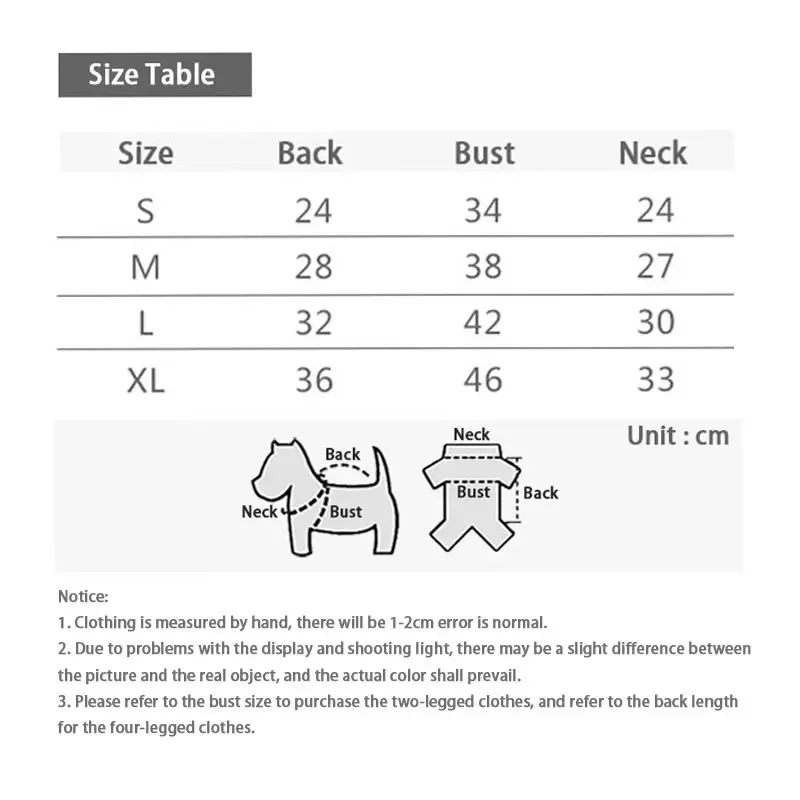 Size Table

| Size | Back | Bust | Neck |
|---|---|---|---|
| S | 24 | 34 | 24 |
| M | 28 | 38 | 27 |
| L | 32 | 42 | 30 |
| XL | 36 | 46 | 33 |

Unit : cm

Back
Neck
Bust

Neck
Bust
Back

Notice:
1. Clothing is measured by hand, there will be 1-2cm error is normal.
2. Due to problems with the display and shooting light, there may be a slight difference between the picture and the real object, and the actual color shall prevail.
3. Please refer to the bust size to purchase the two-legged clothes, and refer to the back length for the four-legged clothes.